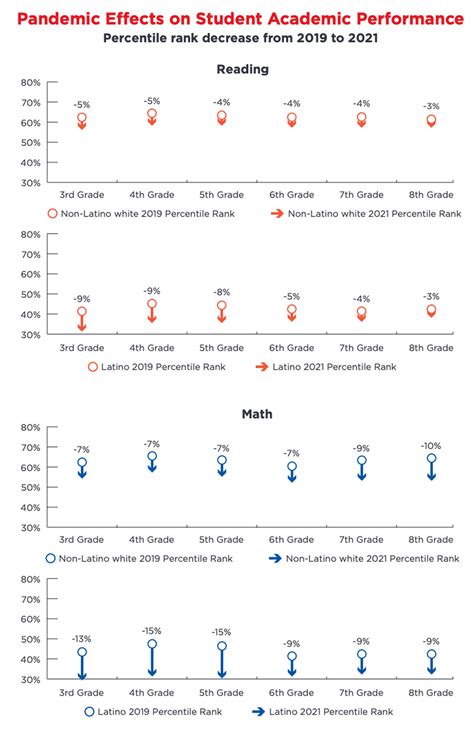 Pandemic Effects on Student Academic Performance
Percentile rank decrease from 2019 to 2021

Reading

80%
70%
60%
50%
40%
30%

-5% -5% -4% -4% -4% -3%

3rd Grade 4th Grade 5th Grade 6th Grade 7th Grade 8th Grade

Non-Latino white 2019 Percentile Rank
Non-Latino white 2021 Percentile Rank

80%
70%
60%
50%
40%
30%

-9% -9% -8% -5% -4% -3%

3rd Grade 4th Grade 5th Grade 6th Grade 7th Grade 8th Grade

Latino 2019 Percentile Rank
Latino 2021 Percentile Rank

Math

80%
70%
60%
50%
40%
30%

-7% -7% -7% -7% -9% -10%

3rd Grade 4th Grade 5th Grade 6th Grade 7th Grade 8th Grade

Non-Latino white 2019 Percentile Rank
Non-Latino white 2021 Percentile Rank

80%
70%
60%
50%
40%
30%

-13% -15% -15% -9% -9% -9%

3rd Grade 4th Grade 5th Grade 6th Grade 7th Grade 8th Grade

Latino 2019 Percentile Rank
Latino 2021 Percentile Rank